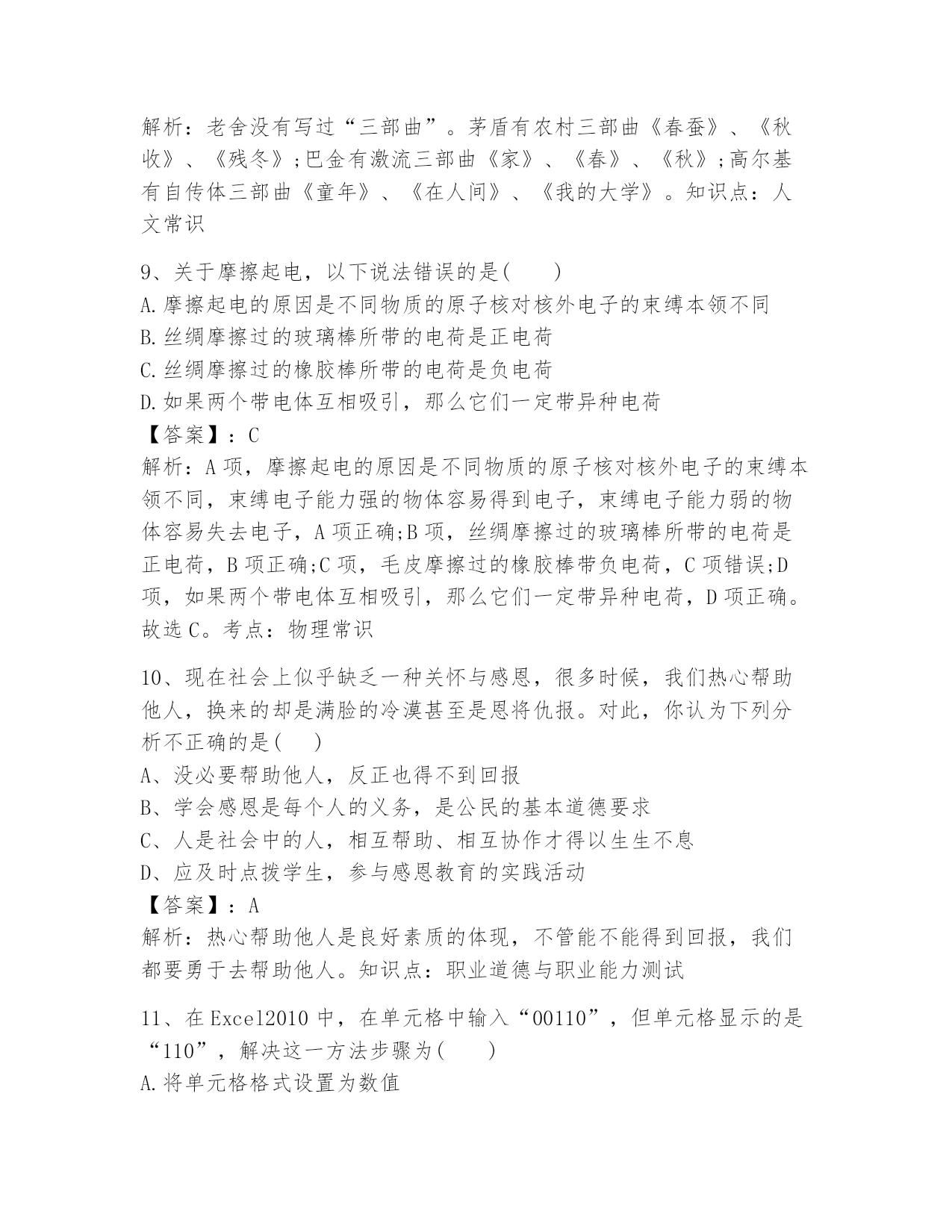 解析：老舍没有写过“三部曲”。茅盾有农村三部曲《春蚕》、《秋收》、《残冬》;巴金有激流三部曲《家》、《春》、《秋》;高尔基有自传体三部曲《童年》、《在人间》、《我的大学》。知识点：人文常识

9、关于摩擦起电，以下说法错误的是(　　)
A.摩擦起电的原因是不同物质的原子核对核外电子的束缚本领不同
B.丝绸摩擦过的玻璃棒所带的电荷是正电荷
C.丝绸摩擦过的橡胶棒所带的电荷是负电荷
D.如果两个带电体互相吸引，那么它们一定带异种电荷
【答案】：C
解析：A项，摩擦起电的原因是不同物质的原子核对核外电子的束缚本领不同，束缚电子能力强的物体容易得到电子，束缚电子能力弱的物体容易失去电子，A项正确;B项，丝绸摩擦过的玻璃棒所带的电荷是正电荷，B项正确;C项，毛皮摩擦过的橡胶棒带负电荷，C项错误;D项，如果两个带电体互相吸引，那么它们一定带异种电荷，D项正确。故选C。考点：物理常识

10、现在社会上似乎缺乏一种关怀与感恩，很多时候，我们热心帮助他人，换来的却是满脸的冷漠甚至是恩将仇报。对此，你认为下列分析不正确的是(　　)
A、没必要帮助他人，反正也得不到回报
B、学会感恩是每个人的义务，是公民的基本道德要求
C、人是社会中的人，相互帮助、相互协作才得以生生不息
D、应及时点拨学生，参与感恩教育的实践活动
【答案】：A
解析：热心帮助他人是良好素质的体现，不管能不能得到回报，我们都要勇于去帮助他人。知识点：职业道德与职业能力测试

11、在Excel2010中，在单元格中输入“00110”，但单元格显示的是“110”，解决这一方法步骤为(　　)
A.将单元格格式设置为数值